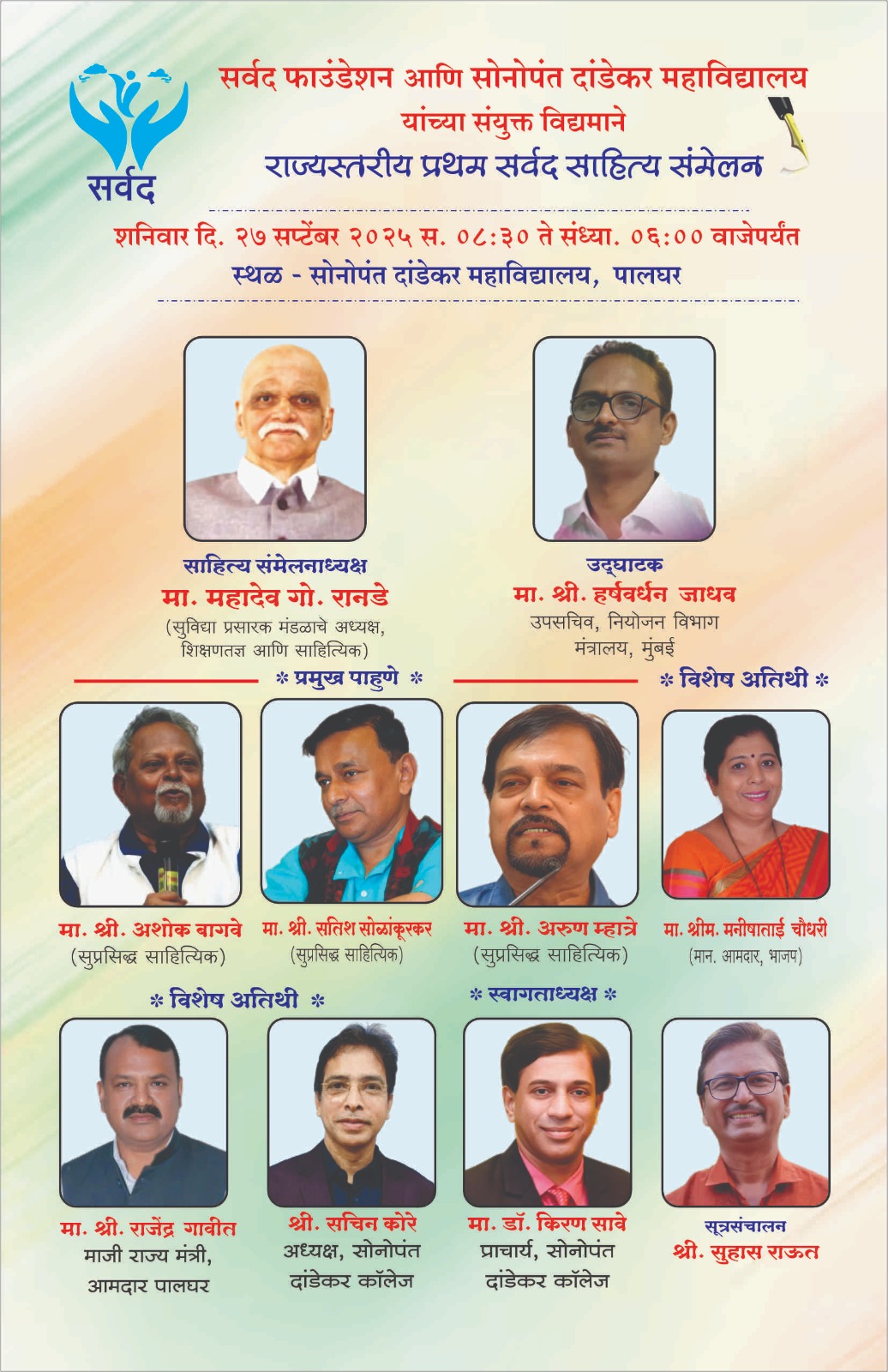 सर्वद

सर्वद फाउंडेशन आणि सोनोपंत दांडेकर महाविद्यालय
यांच्या संयुक्त विद्यमाने
राज्यस्तरीय प्रथम सर्वद साहित्य संमेलन

शनिवार दि. २७ सप्टेंबर २०२५ स. ०८:३० ते संध्या. ०६:०० वाजेपर्यंत
स्थळ - सोनोपंत दांडेकर महाविद्यालय, पालघर

साहित्य संमेलनाध्यक्ष
मा. महादेव गो. रानडे
(सुविद्या प्रसारक मंडळाचे अध्यक्ष,
शिक्षणतज्ञ आणि साहित्यिक)

उद्घाटक
मा. श्री. हर्षवर्धन जाधव
उपसचिव, नियोजन विभाग
मंत्रालय, मुंबई

* प्रमुख पाहुणे *

* विशेष अतिथी *

मा. श्री. अशोक बागवे
(सुप्रसिद्ध साहित्यिक)

मा. श्री. सतिश सोळांकूरकर
(सुप्रसिद्ध साहित्यिक)

मा. श्री. अरुण म्हात्रे
(सुप्रसिद्ध साहित्यिक)

मा. श्रीम. मनीषाताई चौधरी
(मान. आमदार, भाजप)

* विशेष अतिथी *

* स्वागताध्यक्ष *

मा. श्री. राजेंद्र गावीत
माजी राज्य मंत्री,
आमदार पालघर

श्री. सचिन कोरे
अध्यक्ष, सोनोपंत
दांडेकर कॉलेज

मा. डॉ. किरण सावे
प्राचार्य, सोनोपंत
दांडेकर कॉलेज

सूत्रसंचालन
श्री. सुहास राऊत